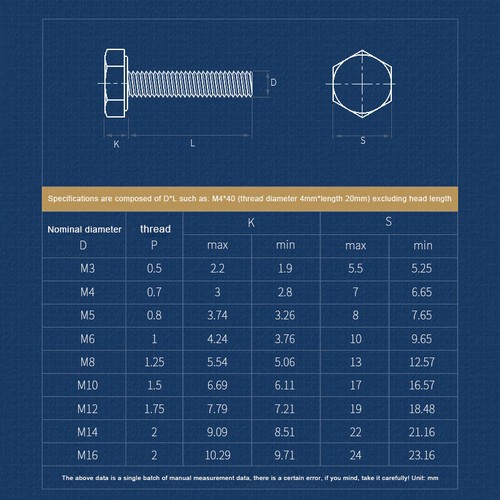 D

K

L

S

Specifications are composed of D*L such as: M4*40 (thread diameter 4mm*length 20mm) excluding head length

| Nominal diameter D | thread P | K max | K min | S max | S min |
|---|---|---|---|---|---|
| M3 | 0.5 | 2.2 | 1.9 | 5.5 | 5.25 |
| M4 | 0.7 | 3 | 2.8 | 7 | 6.65 |
| M5 | 0.8 | 3.74 | 3.26 | 8 | 7.65 |
| M6 | 1 | 4.24 | 3.76 | 10 | 9.65 |
| M8 | 1.25 | 5.54 | 5.06 | 13 | 12.57 |
| M10 | 1.5 | 6.69 | 6.11 | 17 | 16.57 |
| M12 | 1.75 | 7.79 | 7.21 | 19 | 18.48 |
| M14 | 2 | 9.09 | 8.51 | 22 | 21.16 |
| M16 | 2 | 10.29 | 9.71 | 24 | 23.16 |

The above data is a single batch of manual measurement data, there is a certain error, if you mind, take it carefully! Unit: mm